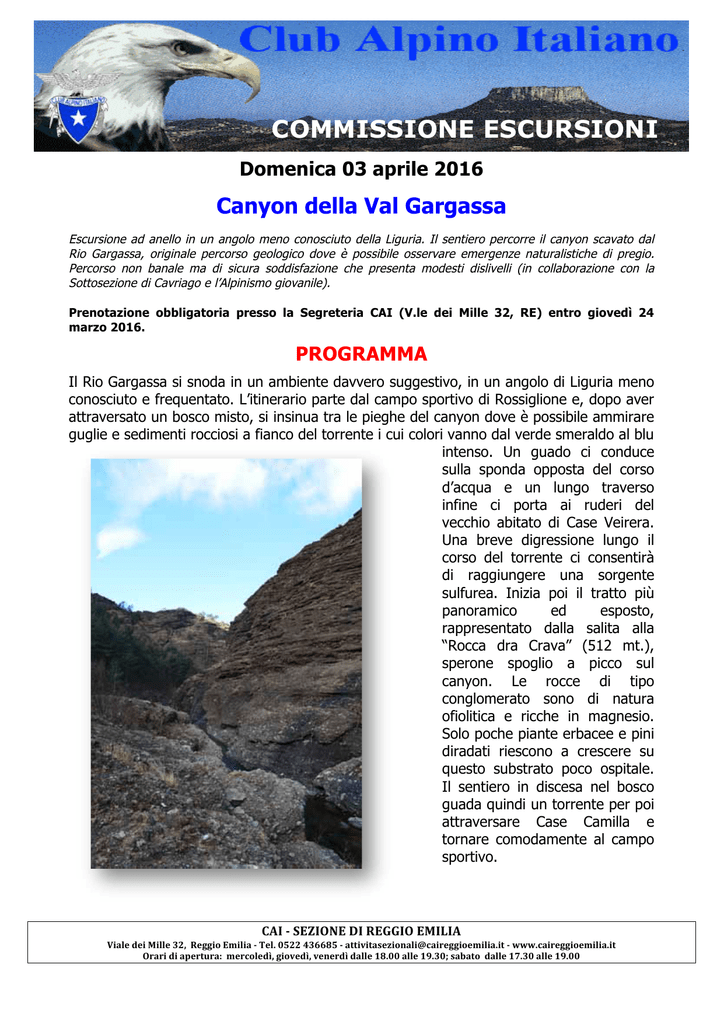 Club Alpino Italiano

COMMISSIONE ESCURSIONI

Domenica 03 aprile 2016

Canyon della Val Gargassa

Escursione ad anello in un angolo meno conosciuto della Liguria. Il sentiero percorre il canyon scavato dal Rio Gargassa, originale percorso geologico dove è possibile osservare emergenze naturalistiche di pregio. Percorso non banale ma di sicura soddisfazione che presenta modesti dislivelli (in collaborazione con la Sottosezione di Cavriago e l'Alpinismo giovanile).

Prenotazione obbligatoria presso la Segreteria CAI (V.le dei Mille 32, RE) entro giovedì 24 marzo 2016.

PROGRAMMA

Il Rio Gargassa si snoda in un ambiente davvero suggestivo, in un angolo di Liguria meno conosciuto e frequentato. L'itinerario parte dal campo sportivo di Rossiglione e, dopo aver attraversato un bosco misto, si insinua tra le pieghe del canyon dove è possibile ammirare guglie e sedimenti rocciosi a fianco del torrente i cui colori vanno dal verde smeraldo al blu intenso. Un guado ci conduce sulla sponda opposta del corso d'acqua e un lungo traverso infine ci porta ai ruderi del vecchio abitato di Case Veirera. Una breve digressione lungo il corso del torrente ci consentirà di raggiungere una sorgente sulfurea. Inizia poi il tratto più panoramico ed esposto, rappresentato dalla salita alla "Rocca dra Crava" (512 mt.), sperone spoglio a picco sul canyon. Le rocce di tipo conglomerato sono di natura ofiolitica e ricche in magnesio. Solo poche piante erbacee e pini diradati riescono a crescere su questo substrato poco ospitale. Il sentiero in discesa nel bosco guada quindi un torrente per poi attraversare Case Camilla e tornare comodamente al campo sportivo.

CAI - SEZIONE DI REGGIO EMILIA
Viale dei Mille 32, Reggio Emilia - Tel. 0522 436685 - attivitasezionali@caireggioemilia.it - www.caireggioemilia.it
Orari di apertura: mercoledì, giovedì, venerdì dalle 18.00 alle 19.30; sabato dalle 17.30 alle 19.00